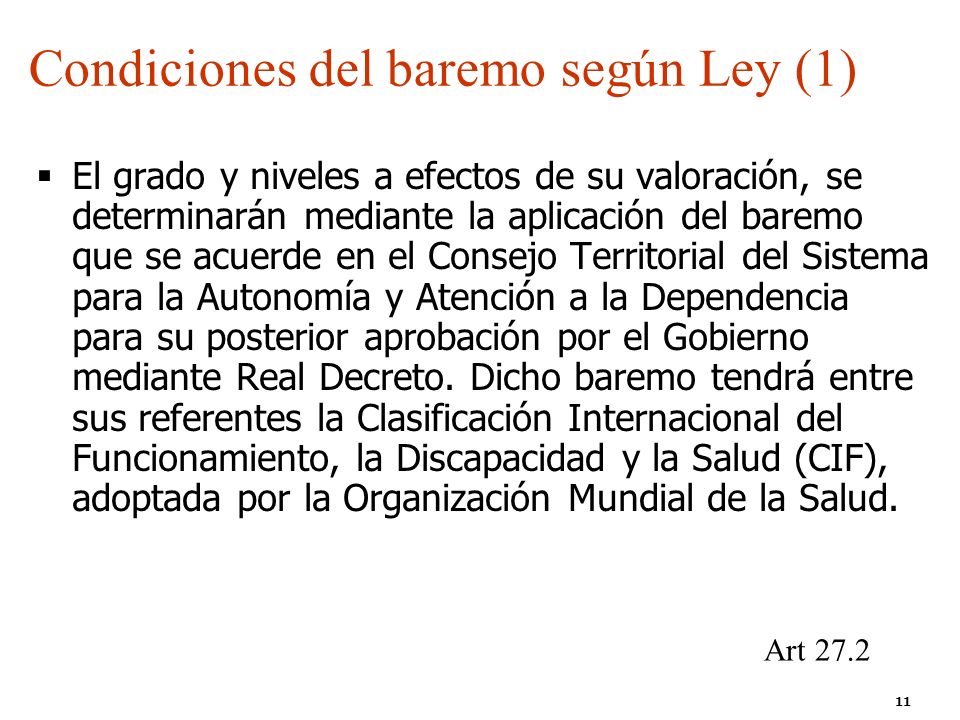 Condiciones del baremo según Ley (1)

▪ El grado y niveles a efectos de su valoración, se determinarán mediante la aplicación del baremo que se acuerde en el Consejo Territorial del Sistema para la Autonomía y Atención a la Dependencia para su posterior aprobación por el Gobierno mediante Real Decreto. Dicho baremo tendrá entre sus referentes la Clasificación Internacional del Funcionamiento, la Discapacidad y la Salud (CIF), adoptada por la Organización Mundial de la Salud.

Art 27.2

11